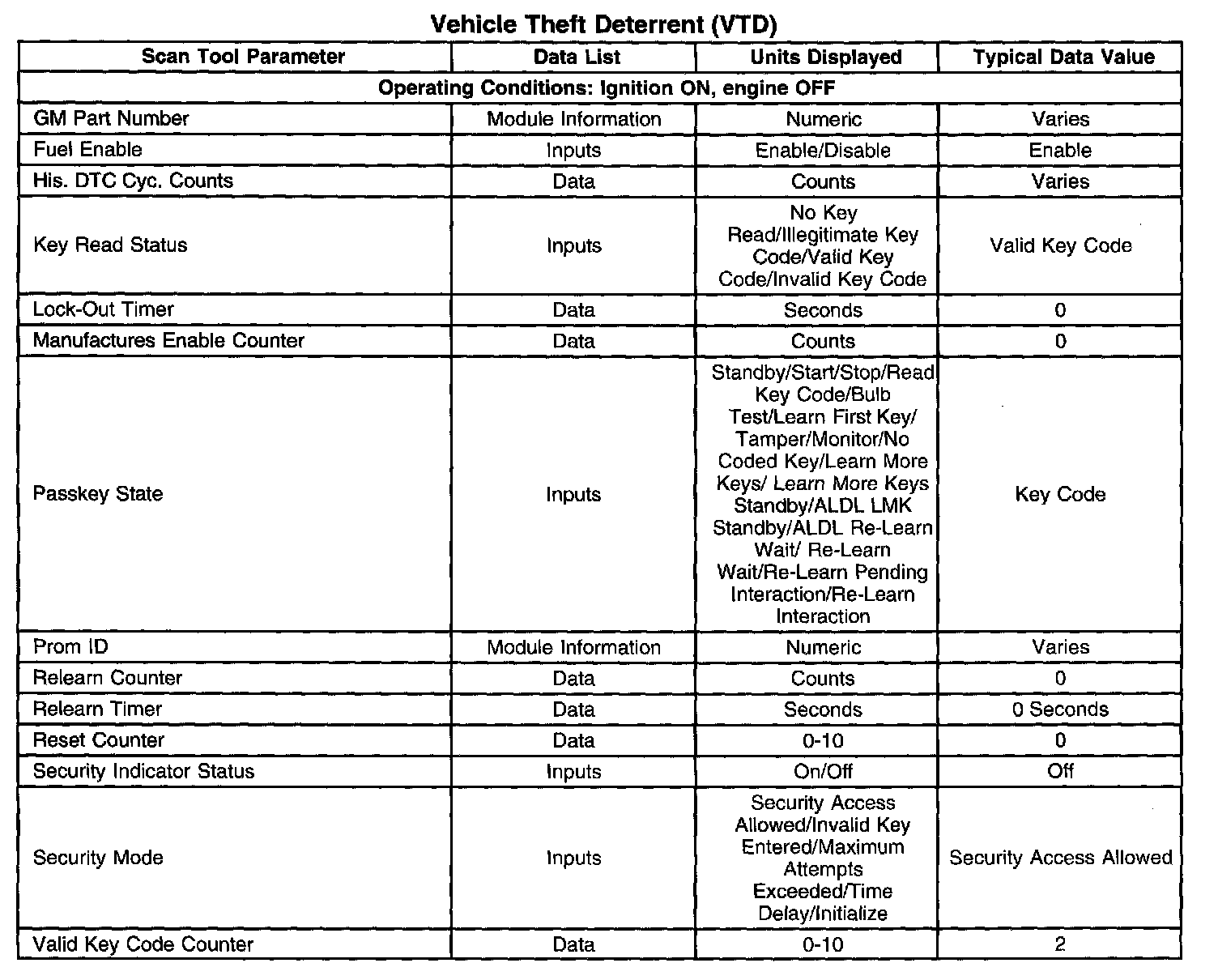 Vehicle Theft Deterrent (VTD)

| Scan Tool Parameter | Data List | Units Displayed | Typical Data Value |
|---|---|---|---|
| Operating Conditions: Ignition ON, engine OFF | | | |
| GM Part Number | Module Information | Numeric | Varies |
| Fuel Enable | Inputs | Enable/Disable | Enable |
| His. DTC Cyc. Counts | Data | Counts | Varies |
| Key Read Status | Inputs | No Key Read/Illegitimate Key Code/Valid Key Code/Invalid Key Code | Valid Key Code |
| Lock-Out Timer | Data | Seconds | 0 |
| Manufactures Enable Counter | Data | Counts | 0 |
| Passkey State | Inputs | Standby/Start/Stop/Read Key Code/Bulb Test/Learn First Key/ Tamper/Monitor/No Coded Key/Learn More Keys/ Learn More Keys Standby/ALDL LMK Standby/ALDL Re-Learn Wait/ Re-Learn Wait/Re-Learn Pending Interaction/Re-Learn Interaction | Key Code |
| Prom ID | Module Information | Numeric | Varies |
| Relearn Counter | Data | Counts | 0 |
| Relearn Timer | Data | Seconds | 0 Seconds |
| Reset Counter | Data | 0-10 | 0 |
| Security Indicator Status | Inputs | On/Off | Off |
| Security Mode | Inputs | Security Access Allowed/Invalid Key Entered/Maximum Attempts Exceeded/Time Delay/Initialize | Security Access Allowed |
| Valid Key Code Counter | Data | 0-10 | 2 |